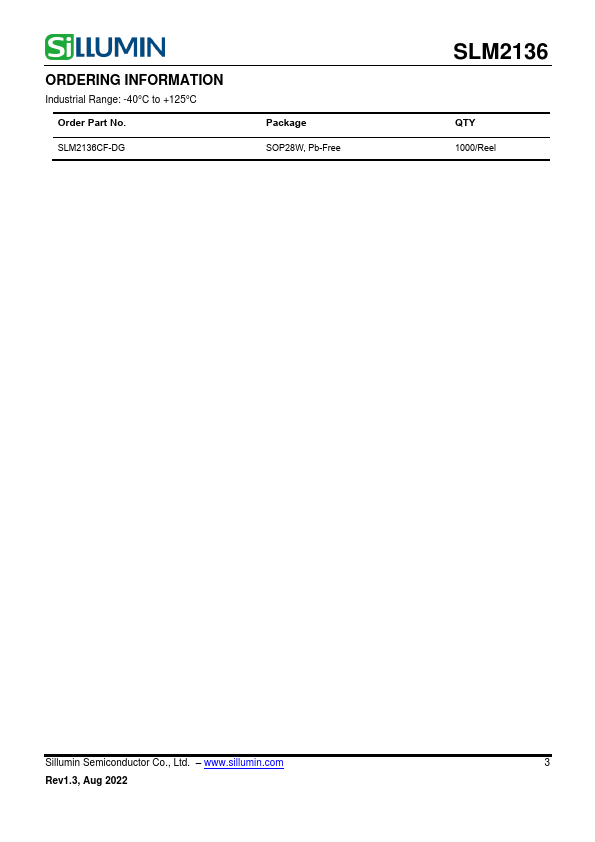 SiLLUMIN

SLM2136

ORDERING INFORMATION

Industrial Range: -40°C to +125°C

| Order Part No. | Package | QTY |
|---|---|---|
| SLM2136CF-DG | SOP28W, Pb-Free | 1000/Reel |

Sillumin Semiconductor Co., Ltd. – www.sillumin.com

3

Rev1.3, Aug 2022